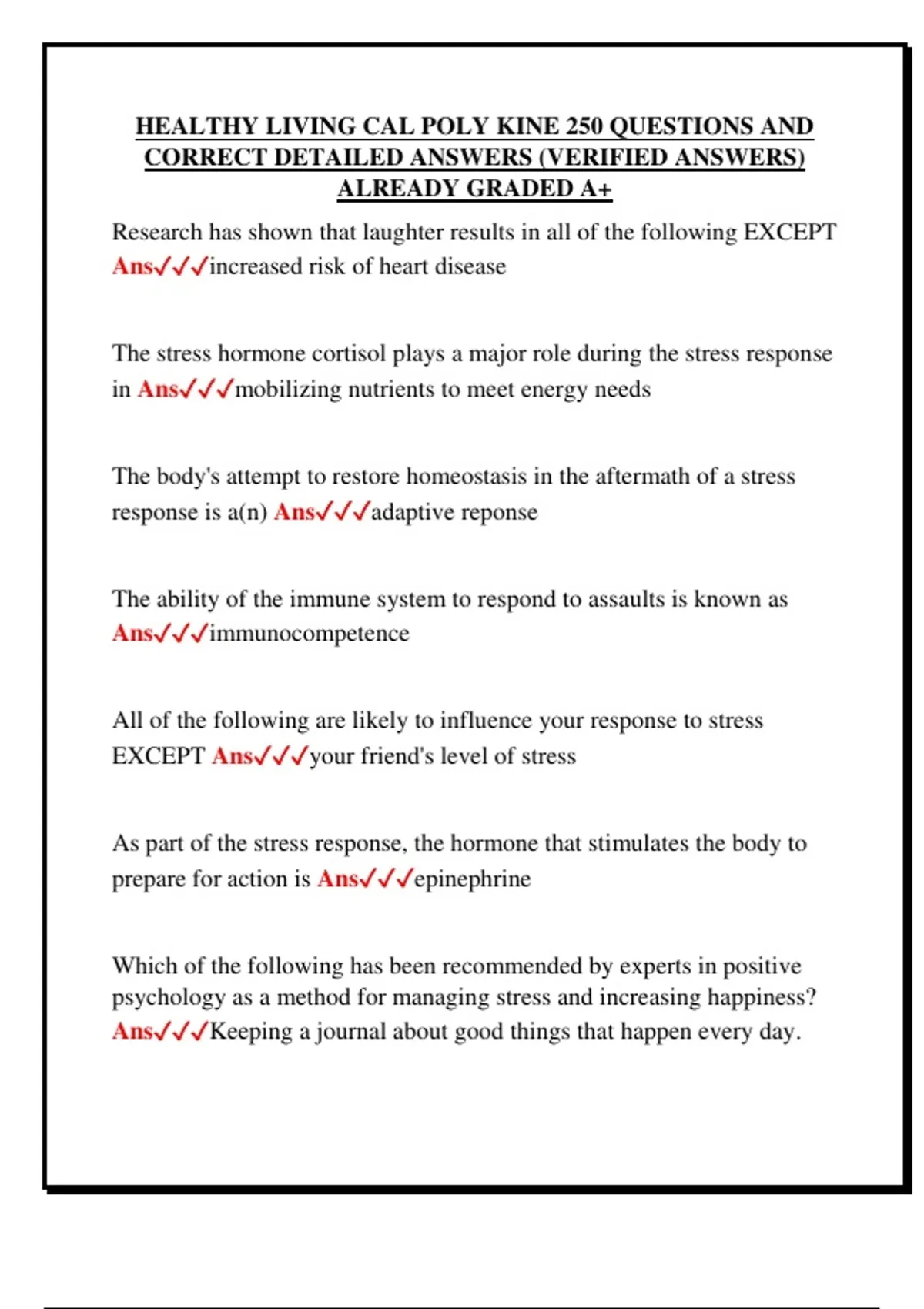 HEALTHY LIVING CAL POLY KINE 250 QUESTIONS AND CORRECT DETAILED ANSWERS (VERIFIED ANSWERS) ALREADY GRADED A+

Research has shown that laughter results in all of the following EXCEPT Ans✓✓✓increased risk of heart disease

The stress hormone cortisol plays a major role during the stress response in Ans✓✓✓mobilizing nutrients to meet energy needs

The body's attempt to restore homeostasis in the aftermath of a stress response is a(n) Ans✓✓✓adaptive reponse

The ability of the immune system to respond to assaults is known as Ans✓✓✓immunocompetence

All of the following are likely to influence your response to stress EXCEPT Ans✓✓✓your friend's level of stress

As part of the stress response, the hormone that stimulates the body to prepare for action is Ans✓✓✓epinephrine

Which of the following has been recommended by experts in positive psychology as a method for managing stress and increasing happiness? Ans✓✓✓Keeping a journal about good things that happen every day.